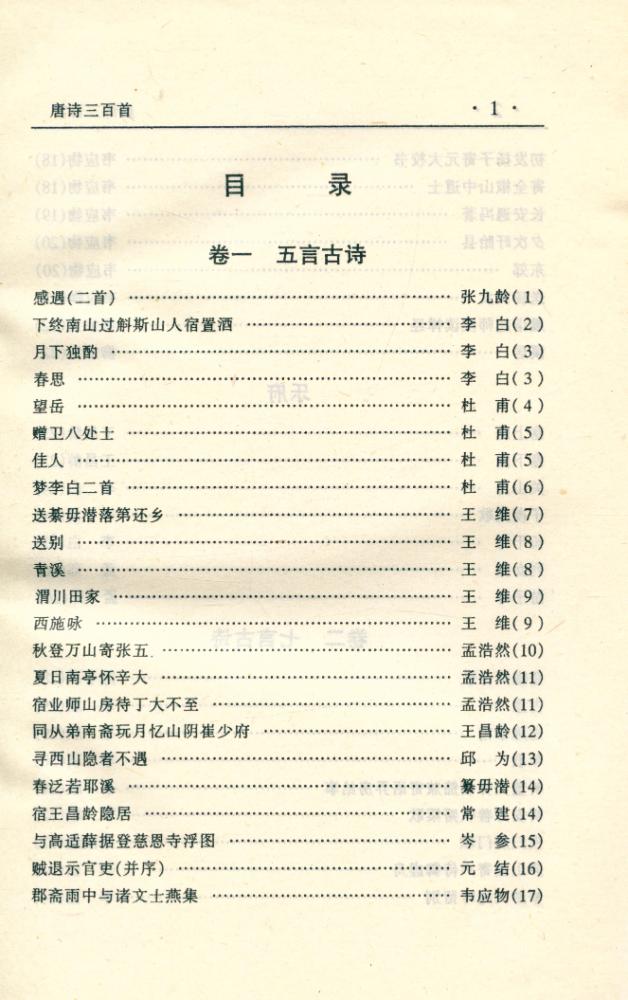 唐诗三百首 ·1·

目　录

卷一　五言古诗

感遇(二首) …… 张九龄(1)
下终南山过斛斯山人宿置酒 …… 李　白(2)
月下独酌 …… 李　白(3)
春思 …… 李　白(3)
望岳 …… 杜　甫(4)
赠卫八处士 …… 杜　甫(5)
佳人 …… 杜　甫(5)
梦李白二首 …… 杜　甫(6)
送綦毋潜落第还乡 …… 王　维(7)
送别 …… 王　维(8)
青溪 …… 王　维(8)
渭川田家 …… 王　维(9)
西施咏 …… 王　维(9)
秋登万山寄张五 …… 孟浩然(10)
夏日南亭怀辛大 …… 孟浩然(11)
宿业师山房待丁大不至 …… 孟浩然(11)
同从弟南斋玩月忆山阴崔少府 …… 王昌龄(12)
寻西山隐者不遇 …… 邱　为(13)
春泛若耶溪 …… 綦毋潜(14)
宿王昌龄隐居 …… 常　建(14)
与高适薛据登慈恩寺浮图 …… 岑　参(15)
贼退示官吏(并序) …… 元　结(16)
郡斋雨中与诸文士燕集 …… 韦应物(17)